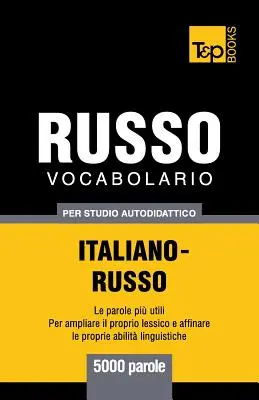 T&P BOOKS

RUSSO
VOCABOLARIO

PER STUDIO AUTODIDATTICO

ITALIANO-RUSSO

Le parole più utili
Per ampliare il proprio lessico e affinare le proprie abilità linguistiche

5000 parole